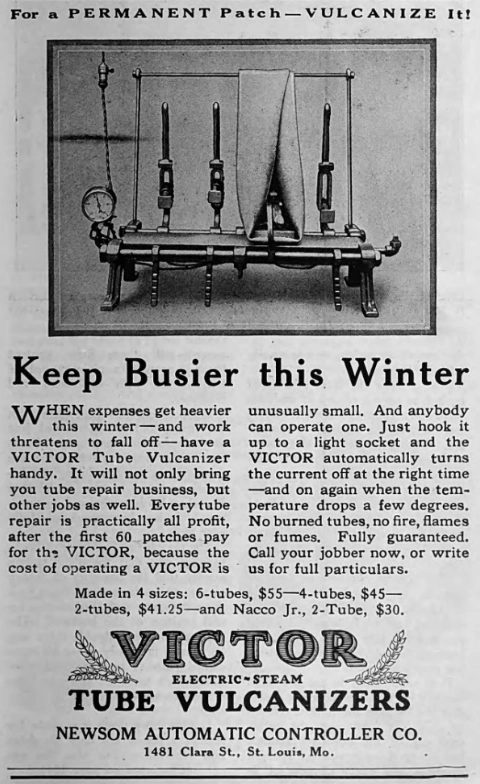 For a PERMANENT Patch—VULCANIZE It!

Keep Busier this Winter

WHEN expenses get heavier this winter—and work threatens to fall off—have a VICTOR Tube Vulcanizer handy. It will not only bring you tube repair business, but other jobs as well. Every tube repair is practically all profit, after the first 60 patches pay for the VICTOR, because the cost of operating a VICTOR is unusually small. And anybody can operate one. Just hook it up to a light socket and the VICTOR automatically turns the current off at the right time—and on again when the temperature drops a few degrees. No burned tubes, no fire, flames or fumes. Fully guaranteed. Call your jobber now, or write us for full particulars.

Made in 4 sizes: 6-tubes, $55—4-tubes, $45—2-tubes, $41.25—and Nacco Jr., 2-Tube, $30.

VICTOR
ELECTRIC-STEAM
TUBE VULCANIZERS

NEWSOM AUTOMATIC CONTROLLER CO.
1481 Clara St., St. Louis, Mo.